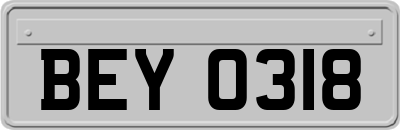 BEY 0318